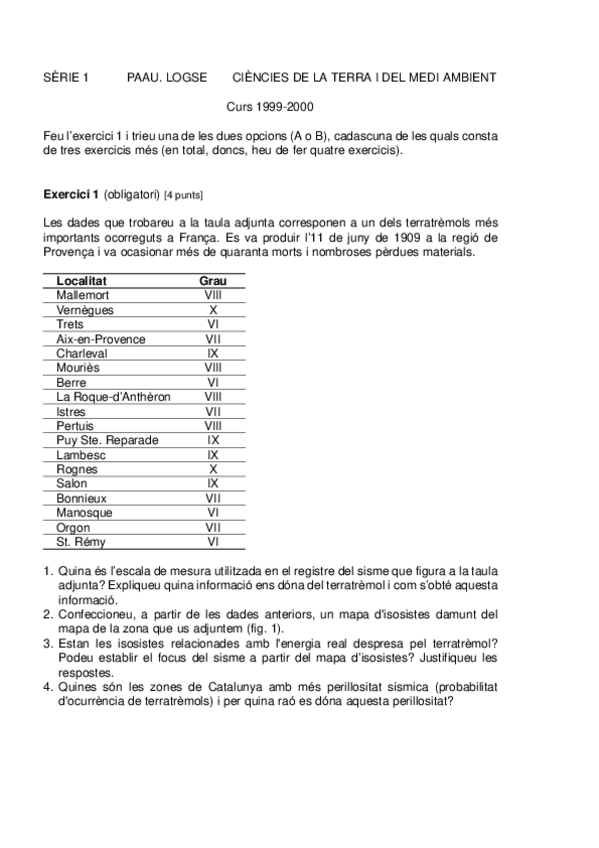 SÈRIE 1 PAAU. LOGSE CIÈNCIES DE LA TERRA I DEL MEDI AMBIENT

Curs 1999-2000

Feu l'exercici 1 i trieu una de les dues opcions (A o B), cadascuna de les quals consta de tres exercicis més (en total, doncs, heu de fer quatre exercicis).

Exercici 1 (obligatori) [4 punts]

Les dades que trobareu a la taula adjunta corresponen a un dels terratrèmols més importants ocorreguts a França. Es va produir l'11 de juny de 1909 a la regió de Provença i va ocasionar més de quaranta morts i nombroses pèrdues materials.

| Localitat | Grau |
|---|---|
| Mallemort | VIII |
| Vernègues | X |
| Trets | VI |
| Aix-en-Provence | VII |
| Charleval | IX |
| Mouriès | VIII |
| Berre | VI |
| La Roque-d'Anthèron | VIII |
| Istres | VII |
| Pertuis | VIII |
| Puy Ste. Reparade | IX |
| Lambesc | IX |
| Rognes | X |
| Salon | IX |
| Bonnieux | VII |
| Manosque | VI |
| Orgon | VII |
| St. Rémy | VI |

1. Quina és l'escala de mesura utilitzada en el registre del sisme que figura a la taula adjunta? Expliqueu quina informació ens dóna del terratrèmol i com s'obté aquesta informació.
2. Confeccioneu, a partir de les dades anteriors, un mapa d'isosistes damunt del mapa de la zona que us adjuntem (fig. 1).
3. Estan les isosistes relacionades amb l'energia real despresa pel terratrèmol? Podeu establir el focus del sisme a partir del mapa d'isosistes? Justifiqueu les respostes.
4. Quines són les zones de Catalunya amb més perillositat sísmica (probabilitat d'ocurrència de terratrèmols) i per quina raó es dóna aquesta perillositat?